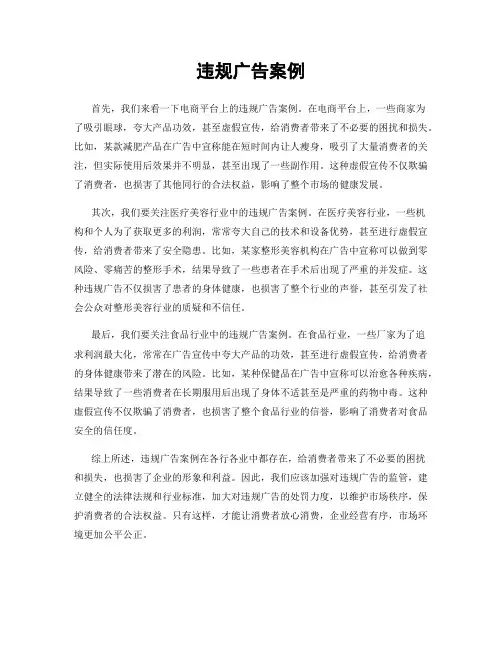 违规广告案例

首先，我们来看一下电商平台上的违规广告案例。在电商平台上，一些商家为了吸引眼球，夸大产品功效，甚至虚假宣传，给消费者带来了不必要的困扰和损失。比如，某款减肥产品在广告中宣称能在短时间内让人瘦身，吸引了大量消费者的关注，但实际使用后效果并不明显，甚至出现了一些副作用。这种虚假宣传不仅欺骗了消费者，也损害了其他同行的合法权益，影响了整个市场的健康发展。

其次，我们要关注医疗美容行业中的违规广告案例。在医疗美容行业，一些机构和个人为了获取更多的利润，常常夸大自己的技术和设备优势，甚至进行虚假宣传，给消费者带来了安全隐患。比如，某家整形美容机构在广告中宣称可以做到零风险、零痛苦的整形手术，结果导致了一些患者在手术后出现了严重的并发症。这种违规广告不仅损害了患者的身体健康，也损害了整个行业的声誉，甚至引发了社会公众对整形美容行业的质疑和不信任。

最后，我们要关注食品行业中的违规广告案例。在食品行业，一些厂家为了追求利润最大化，常常在广告宣传中夸大产品的功效，甚至进行虚假宣传，给消费者的身体健康带来了潜在的风险。比如，某种保健品在广告中宣称可以治愈各种疾病，结果导致了一些消费者在长期服用后出现了身体不适甚至是严重的药物中毒。这种虚假宣传不仅欺骗了消费者，也损害了整个食品行业的信誉，影响了消费者对食品安全的信任度。

综上所述，违规广告案例在各行各业中都存在，给消费者带来了不必要的困扰和损失，也损害了企业的形象和利益。因此，我们应该加强对违规广告的监管，建立健全的法律法规和行业标准，加大对违规广告的处罚力度，以维护市场秩序，保护消费者的合法权益。只有这样，才能让消费者放心消费，企业经营有序，市场环境更加公平公正。